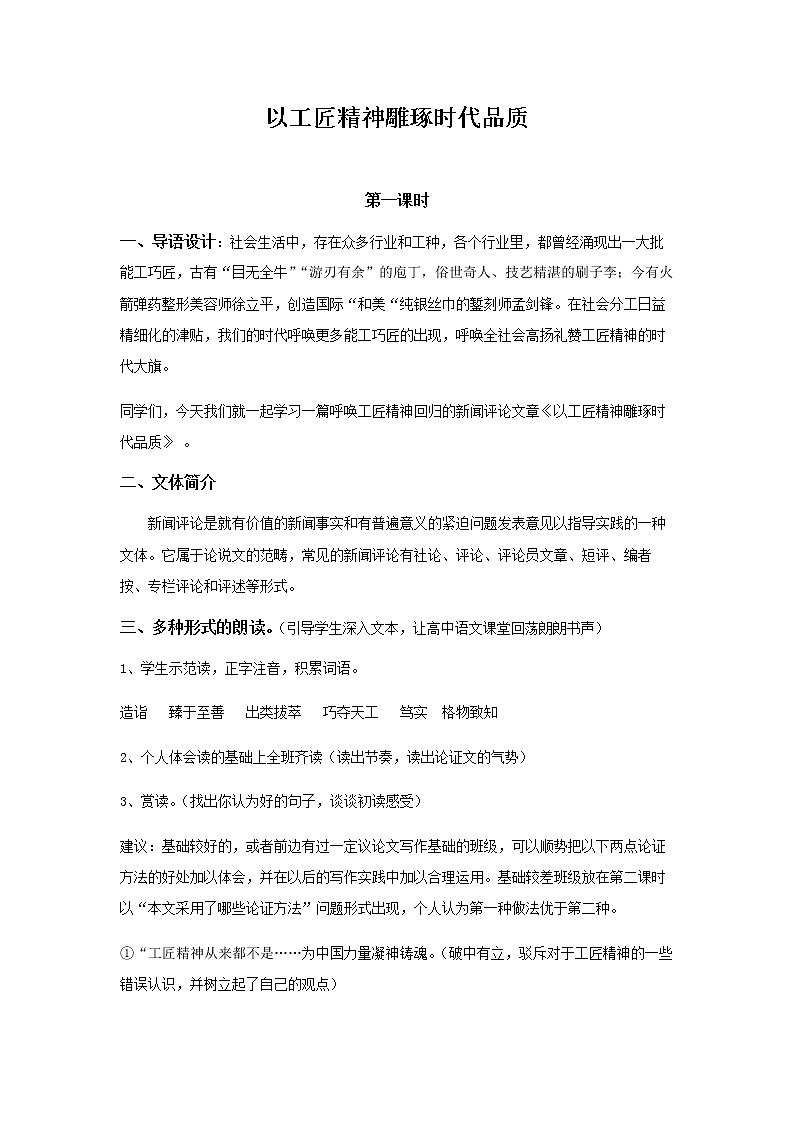 以工匠精神雕琢时代品质

第一课时

一、导语设计：社会生活中，存在众多行业和工种，各个行业里，都曾经涌现出一大批能工巧匠，古有“目无全牛”“游刃有余”的庖丁，俗世奇人、技艺精湛的刷子李；今有火箭弹药整形美容师徐立平，创造国际“和美“纯银丝巾的錾刻师孟剑锋。在社会分工日益精细化的津贴，我们的时代呼唤更多能工巧匠的出现，呼唤全社会高扬礼赞工匠精神的时代大旗。

同学们，今天我们就一起学习一篇呼唤工匠精神回归的新闻评论文章《以工匠精神雕琢时代品质》。

二、文体简介

新闻评论是就有价值的新闻事实和有普遍意义的紧迫问题发表意见以指导实践的一种文体。它属于论说文的范畴，常见的新闻评论有社论、评论、评论员文章、短评、编者按、专栏评论和评述等形式。

三、多种形式的朗读。（引导学生深入文本，让高中语文课堂回荡朗朗书声）

1、学生示范读，正字注音，积累词语。

造诣　臻于至善　出类拔萃　巧夺天工　笃实　格物致知

2、个人体会读的基础上全班齐读（读出节奏，读出论证文的气势）

3、赏读。（找出你认为好的句子，谈谈初读感受）

建议：基础较好的，或者前边有过一定议论文写作基础的班级，可以顺势把以下两点论证方法的好处加以体会，并在以后的写作实践中加以合理运用。基础较差班级放在第二课时以“本文采用了哪些论证方法”问题形式出现，个人认为第一种做法优于第二种。

①“工匠精神从来都不是……为中国力量凝神铸魂。（破中有立，驳斥对于工匠精神的一些错误认识，并树立起了自己的观点）